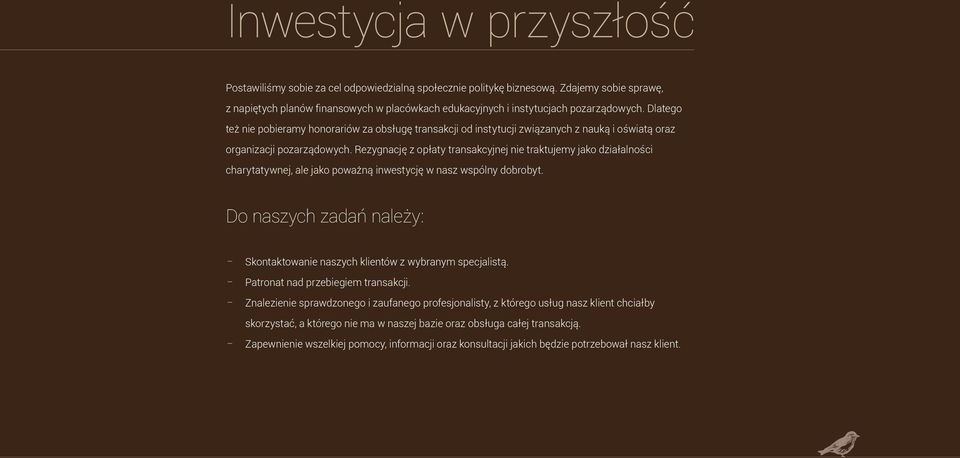 Inwestycja w przyszłość

Postawiliśmy sobie za cel odpowiedzialną społecznie politykę biznesową. Zdajemy sobie sprawę, z napiętych planów finansowych w placówkach edukacyjnych i instytucjach pozarządowych. Dlatego też nie pobieramy honorariów za obsługę transakcji od instytucji związanych z nauką i oświatą oraz organizacji pozarządowych. Rezygnację z opłaty transakcyjnej nie traktujemy jako działalności charytatywnej, ale jako poważną inwestycję w nasz wspólny dobrobyt.

Do naszych zadań należy:

– Skontaktowanie naszych klientów z wybranym specjalistą.
– Patronat nad przebiegiem transakcji.
– Znalezienie sprawdzonego i zaufanego profesjonalisty, z którego usług nasz klient chciałby skorzystać, a którego nie ma w naszej bazie oraz obsługa całej transakcją.
– Zapewnienie wszelkiej pomocy, informacji oraz konsultacji jakich będzie potrzebował nasz klient.